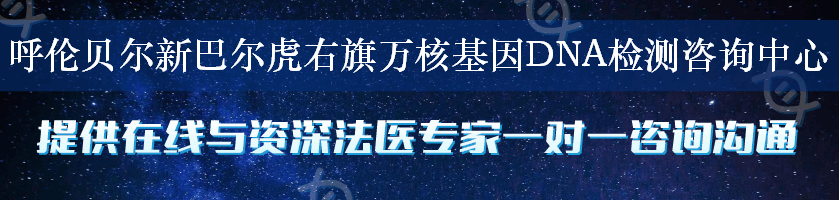 呼伦贝尔新巴尔虎右旗万核基因DNA检测咨询中心

提供在线与资深法医专家一对一咨询沟通